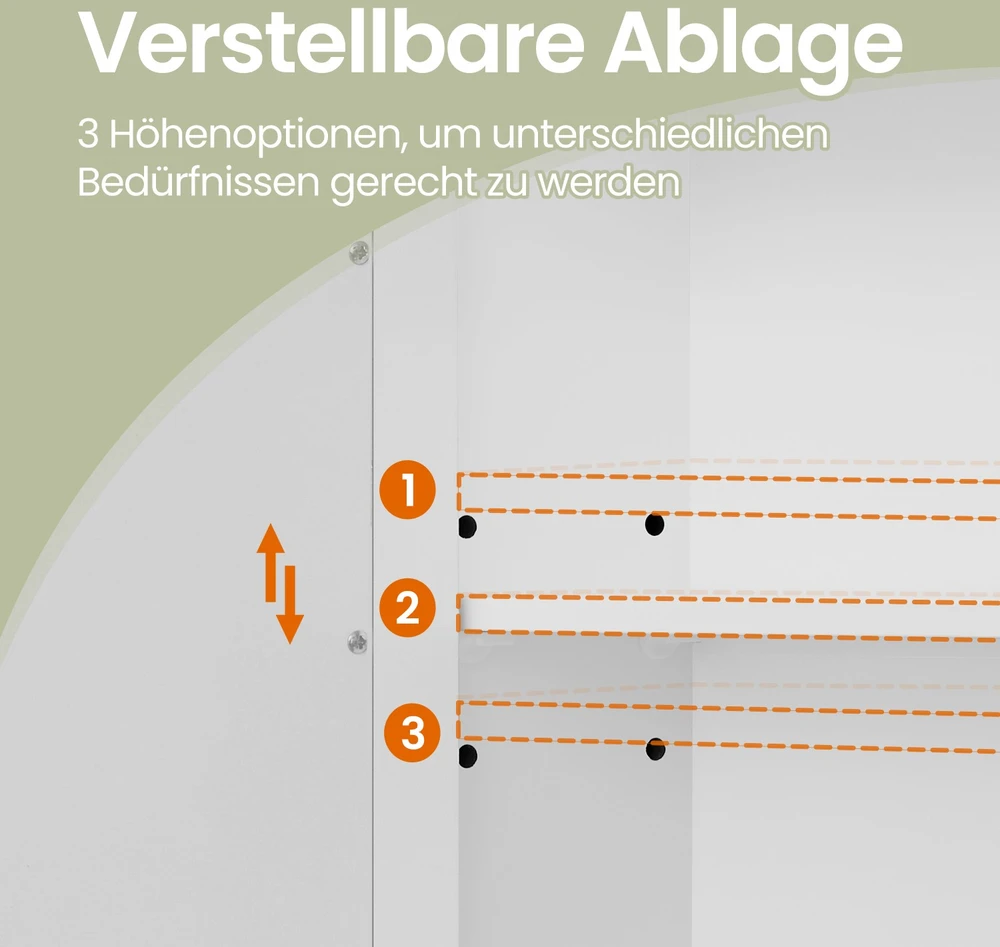 Verstellbare Ablage

3 Höhenoptionen, um unterschiedlichen Bedürfnissen gerecht zu werden

1

2

3